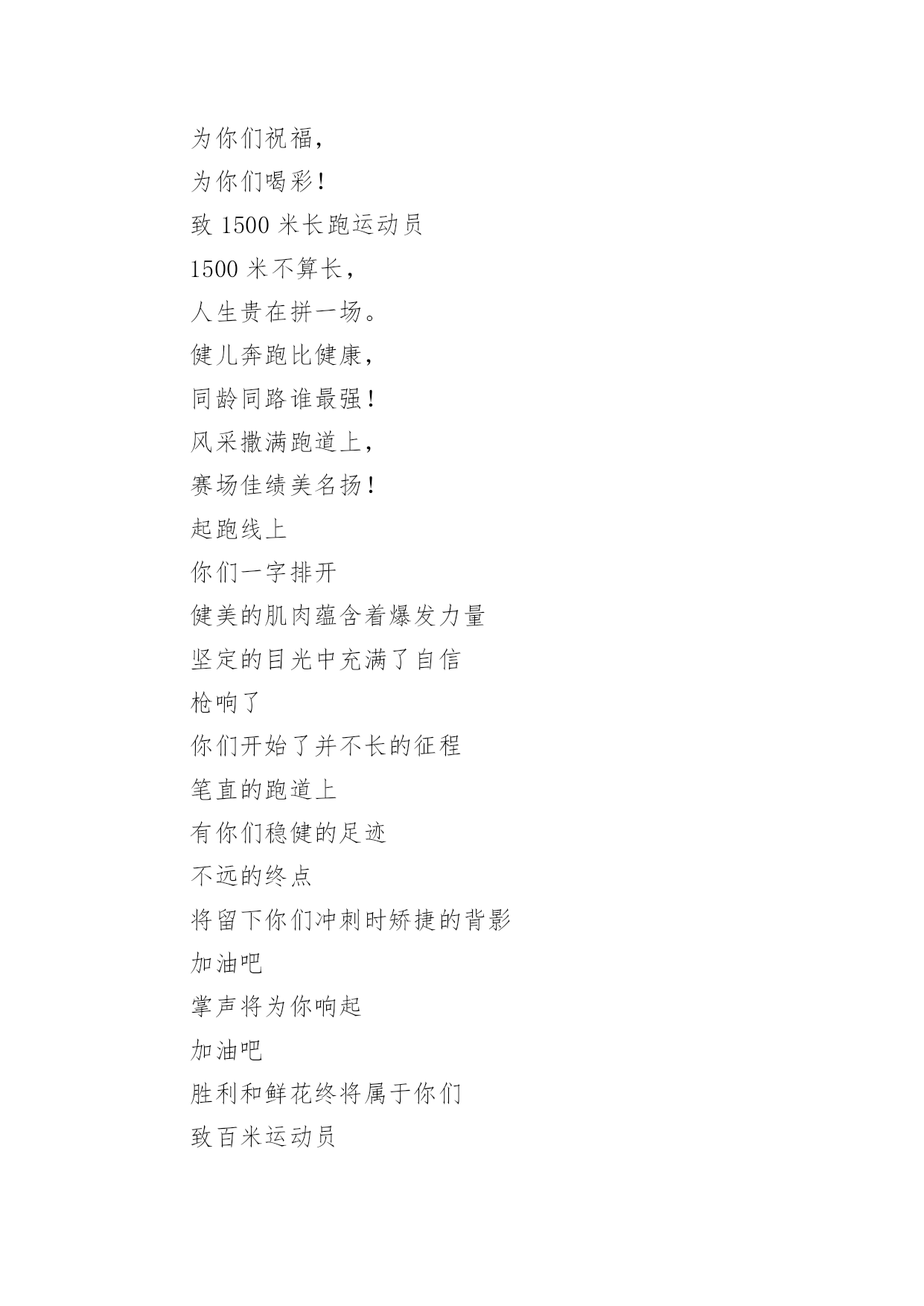 为你们祝福，

为你们喝彩！

致 1500 米长跑运动员

1500 米不算长，

人生贵在拼一场。

健儿奔跑比健康，

同龄同路谁最强！

风采撒满跑道上，

赛场佳绩美名扬！

起跑线上

你们一字排开

健美的肌肉蕴含着爆发力量

坚定的目光中充满了自信

枪响了

你们开始了并不长的征程

笔直的跑道上

有你们稳健的足迹

不远的终点

将留下你们冲刺时矫捷的背影

加油吧

掌声将为你响起

加油吧

胜利和鲜花终将属于你们

致百米运动员